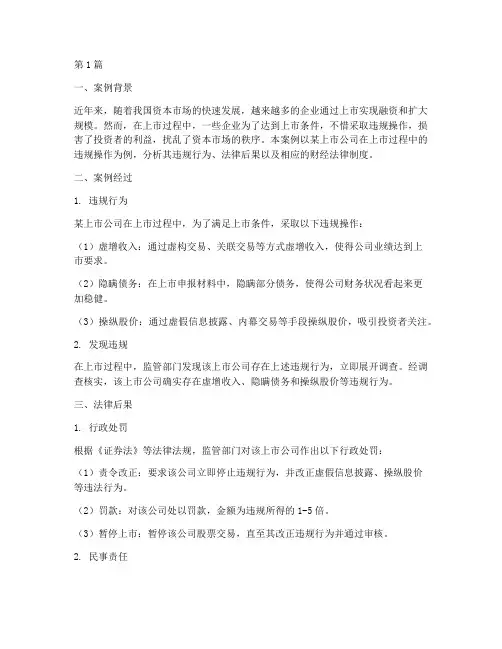 第1篇

一、案例背景

近年来，随着我国资本市场的快速发展，越来越多的企业通过上市实现融资和扩大规模。然而，在上市过程中，一些企业为了达到上市条件，不惜采取违规操作，损害了投资者的利益，扰乱了资本市场的秩序。本案例以某上市公司在上市过程中的违规操作为例，分析其违规行为、法律后果以及相应的财经法律制度。

二、案例经过

1. 违规行为

某上市公司在上市过程中，为了满足上市条件，采取以下违规操作：

（1）虚增收入：通过虚构交易、关联交易等方式虚增收入，使得公司业绩达到上市要求。

（2）隐瞒债务：在上市申报材料中，隐瞒部分债务，使得公司财务状况看起来更加稳健。

（3）操纵股价：通过虚假信息披露、内幕交易等手段操纵股价，吸引投资者关注。

2. 发现违规

在上市过程中，监管部门发现该上市公司存在上述违规行为，立即展开调查。经调查核实，该上市公司确实存在虚增收入、隐瞒债务和操纵股价等违规行为。

三、法律后果

1. 行政处罚

根据《证券法》等法律法规，监管部门对该上市公司作出以下行政处罚：

（1）责令改正：要求该公司立即停止违规行为，并改正虚假信息披露、操纵股价等违法行为。

（2）罚款：对该公司处以罚款，金额为违规所得的1-5倍。

（3）暂停上市：暂停该公司股票交易，直至其改正违规行为并通过审核。

2. 民事责任